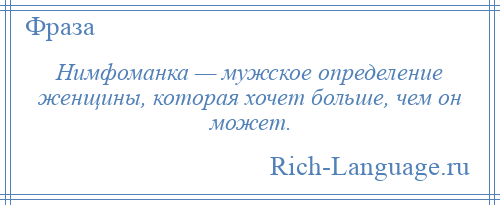 Фраза

Нимфоманка — мужское определение женщины, которая хочет больше, чем он может.

Rich-Language.ru